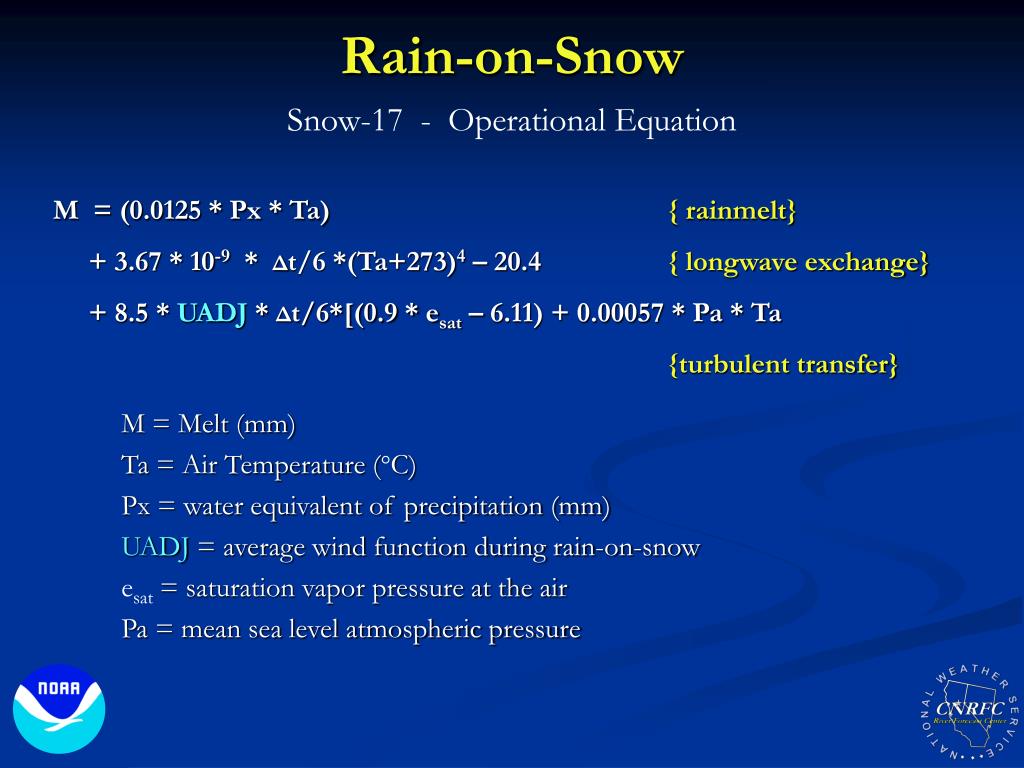 Rain-on-Snow

Snow-17 - Operational Equation

M = (0.0125 * Px * Ta) { rainmelt}

+ 3.67 * $10^{-9}$ * $\Delta$t/6 *$(Ta+273)^4$ – 20.4 { longwave exchange}

+ 8.5 * UADJ * $\Delta$t/6*[(0.9 * $e_{sat}$ – 6.11) + 0.00057 * Pa * Ta

{turbulent transfer}

M = Melt (mm)
Ta = Air Temperature (°C)
Px = water equivalent of precipitation (mm)
UADJ = average wind function during rain-on-snow
$e_{sat}$ = saturation vapor pressure at the air
Pa = mean sea level atmospheric pressure

NOAA

NATIONAL WEATHER SERVICE
CNRFC
River Forecast Center